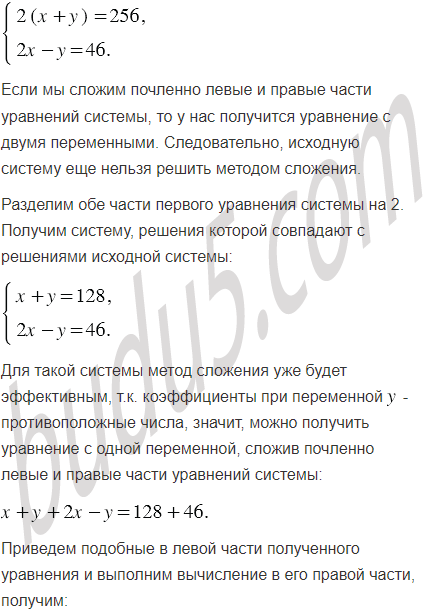 $\begin{cases} 2(x+y)=256, \\ 2x-y=46. \end{cases}$

Если мы сложим почленно левые и правые части уравнений системы, то у нас получится уравнение с двумя переменными. Следовательно, исходную систему еще нельзя решить методом сложения.

Разделим обе части первого уравнения системы на 2. Получим систему, решения которой совпадают с решениями исходной системы:

$\begin{cases} x+y=128, \\ 2x-y=46. \end{cases}$

Для такой системы метод сложения уже будет эффективным, т.к. коэффициенты при переменной $y$ - противоположные числа, значит, можно получить уравнение с одной переменной, сложив почленно левые и правые части уравнений системы:

$x+y+2x-y=128+46.$

Приведем подобные в левой части полученного уравнения и выполним вычисление в его правой части, получим:

budu5.com